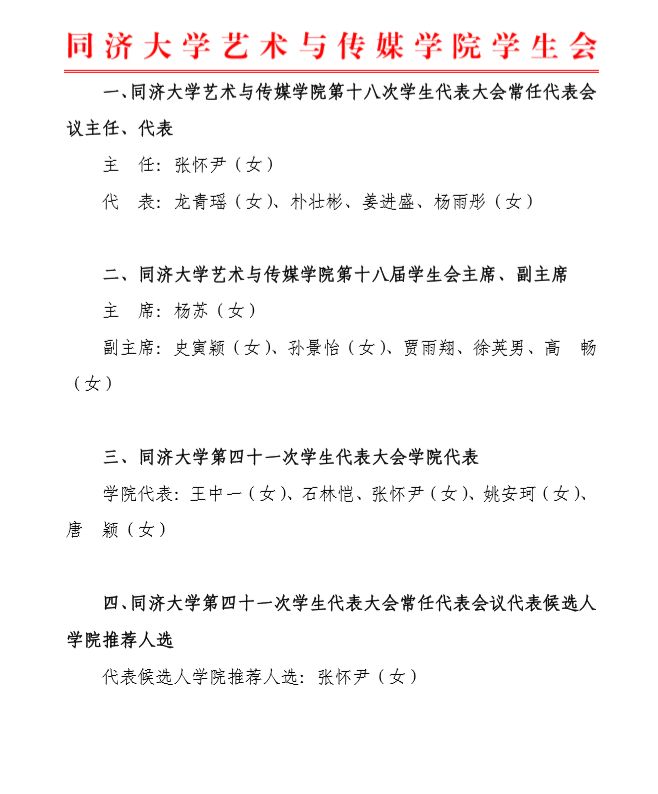 同济大学艺术与传媒学院学生会

一、同济大学艺术与传媒学院第十八次学生代表大会常任代表会议主任、代表

主　任：张怀尹（女）

代　表：龙青瑶（女）、朴壮彬、姜进盛、杨雨彤（女）

二、同济大学艺术与传媒学院第十八届学生会主席、副主席

主　席：杨苏（女）

副主席：史寅颖（女）、孙景怡（女）、贾雨翔、徐英男、高　畅（女）

三、同济大学第四十一次学生代表大会学院代表

学院代表：王中一（女）、石林恺、张怀尹（女）、姚安珂（女）、唐　颖（女）

四、同济大学第四十一次学生代表大会常任代表会议代表候选人学院推荐人选

代表候选人学院推荐人选：张怀尹（女）